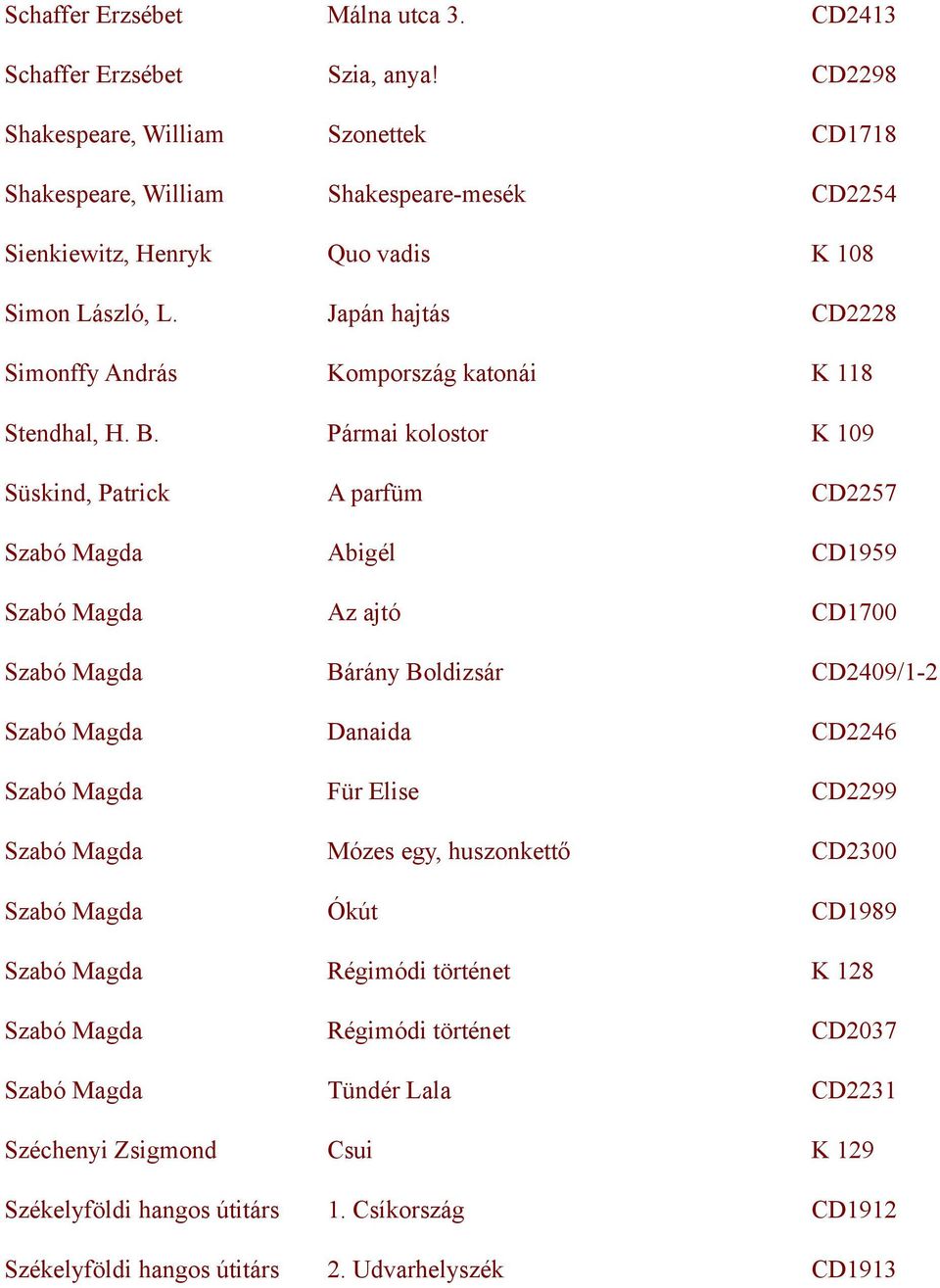 | | | |
|---|---|---|
| Schaffer Erzsébet | Málna utca 3. | CD2413 |
| Schaffer Erzsébet | Szia, anya! | CD2298 |
| Shakespeare, William | Szonettek | CD1718 |
| Shakespeare, William | Shakespeare-mesék | CD2254 |
| Sienkiewitz, Henryk | Quo vadis | K 108 |
| Simon László, L. | Japán hajtás | CD2228 |
| Simonffy András | Kompország katonái | K 118 |
| Stendhal, H. B. | Pármai kolostor | K 109 |
| Süskind, Patrick | A parfüm | CD2257 |
| Szabó Magda | Abigél | CD1959 |
| Szabó Magda | Az ajtó | CD1700 |
| Szabó Magda | Bárány Boldizsár | CD2409/1-2 |
| Szabó Magda | Danaida | CD2246 |
| Szabó Magda | Für Elise | CD2299 |
| Szabó Magda | Mózes egy, huszonkettő | CD2300 |
| Szabó Magda | Ókút | CD1989 |
| Szabó Magda | Régimódi történet | K 128 |
| Szabó Magda | Régimódi történet | CD2037 |
| Szabó Magda | Tündér Lala | CD2231 |
| Széchenyi Zsigmond | Csui | K 129 |
| Székelyföldi hangos útitárs | 1. Csíkország | CD1912 |
| Székelyföldi hangos útitárs | 2. Udvarhelyszék | CD1913 |